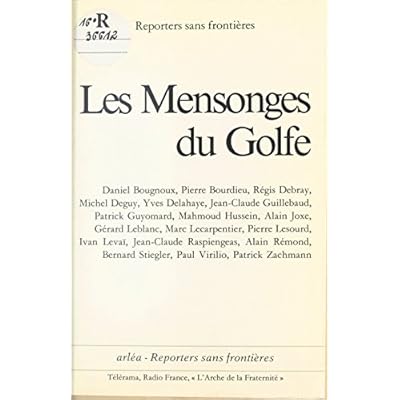 16°R
36612

Reporters sans frontières

Les Mensonges du Golfe

Daniel Bougnoux, Pierre Bourdieu, Régis Debray, Michel Deguy, Yves Delahaye, Jean-Claude Guillebaud, Patrick Guyomard, Mahmoud Hussein, Alain Joxe, Gérard Leblanc, Marc Lecarpentier, Pierre Lesourd, Ivan Levaï, Jean-Claude Raspiengeas, Alain Rémond, Bernard Stiegler, Paul Virilio, Patrick Zachmann

arléa - Reporters sans frontières

Télérama, Radio France, « L'Arche de la Fraternité »